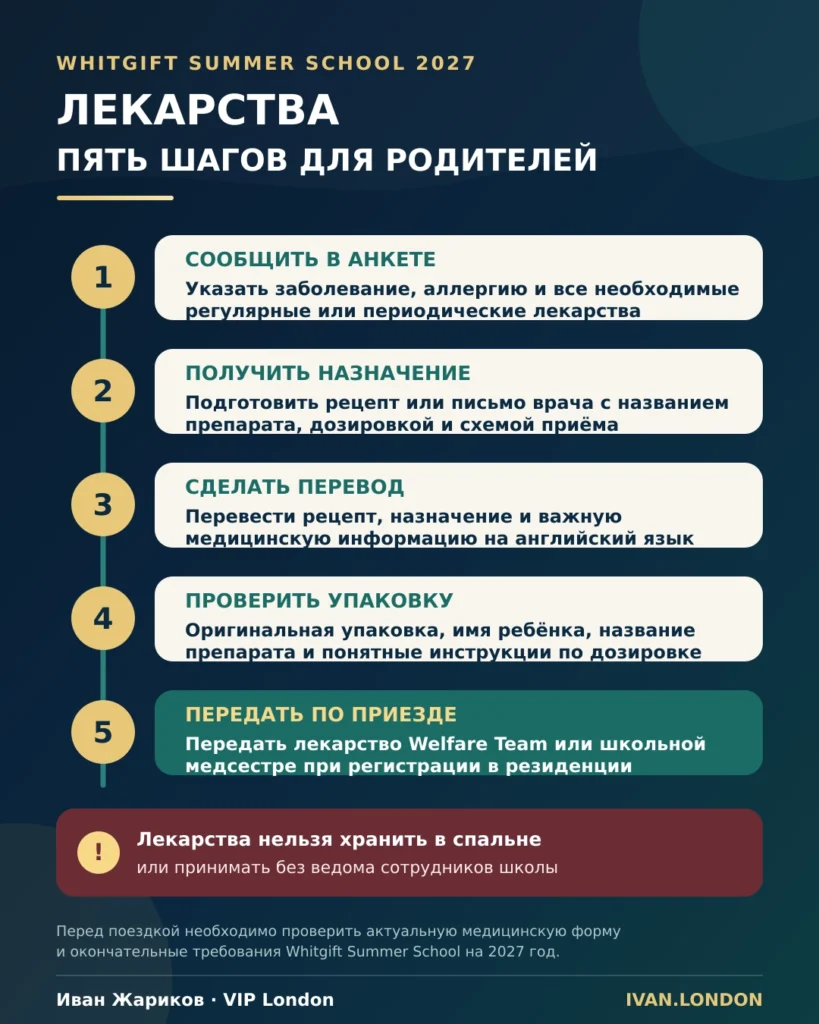 WHITGIFT SUMMER SCHOOL 2027

ЛЕКАРСТВА

ПЯТЬ ШАГОВ ДЛЯ РОДИТЕЛЕЙ

1

СООБЩИТЬ В АНКЕТЕ

Указать заболевание, аллергию и все необходимые регулярные или периодические лекарства

2

ПОЛУЧИТЬ НАЗНАЧЕНИЕ

Подготовить рецепт или письмо врача с названием препарата, дозировкой и схемой приёма

3

СДЕЛАТЬ ПЕРЕВОД

Перевести рецепт, назначение и важную медицинскую информацию на английский язык

4

ПРОВЕРИТЬ УПАКОВКУ

Оригинальная упаковка, имя ребёнка, название препарата и понятные инструкции по дозировке

5

ПЕРЕДАТЬ ПО ПРИЕЗДЕ

Передать лекарство Welfare Team или школьной медсестре при регистрации в резиденции

!

Лекарства нельзя хранить в спальне

или принимать без ведома сотрудников школы

Перед поездкой необходимо проверить актуальную медицинскую форму и окончательные требования Whitgift Summer School на 2027 год.

Иван Жариков · VIP London

IVAN.LONDON